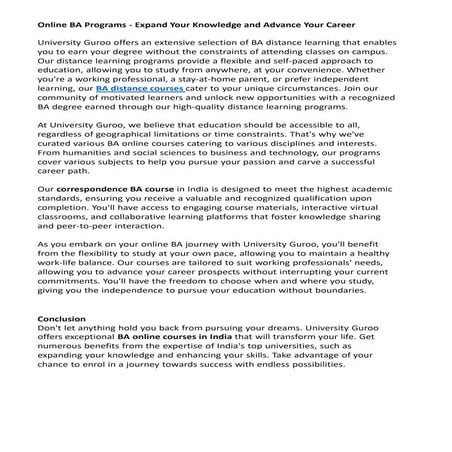 Online BA Programs - Expand Your Knowledge and Advance Your Career

University Guroo offers an extensive selection of BA distance learning that enables you to earn your degree without the constraints of attending classes on campus. Our distance learning programs provide a flexible and self-paced approach to education, allowing you to study from anywhere, at your convenience. Whether you're a working professional, a stay-at-home parent, or prefer independent learning, our BA distance courses cater to your unique circumstances. Join our community of motivated learners and unlock new opportunities with a recognized BA degree earned through our high-quality distance learning programs.

At University Guroo, we believe that education should be accessible to all, regardless of geographical limitations or time constraints. That's why we've curated various BA online courses catering to various disciplines and interests. From humanities and social sciences to business and technology, our programs cover various subjects to help you pursue your passion and carve a successful career path.

Our correspondence BA course in India is designed to meet the highest academic standards, ensuring you receive a valuable and recognized qualification upon completion. You'll have access to engaging course materials, interactive virtual classrooms, and collaborative learning platforms that foster knowledge sharing and peer-to-peer interaction.

As you embark on your online BA journey with University Guroo, you'll benefit from the flexibility to study at your own pace, allowing you to maintain a healthy work-life balance. Our courses are tailored to suit working professionals' needs, allowing you to advance your career prospects without interrupting your current commitments. You'll have the freedom to choose when and where you study, giving you the independence to pursue your education without boundaries.

Conclusion
Don't let anything hold you back from pursuing your dreams. University Guroo offers exceptional BA online courses in India that will transform your life. Get numerous benefits from the expertise of India's top universities, such as expanding your knowledge and enhancing your skills. Take advantage of your chance to enrol in a journey towards success with endless possibilities.